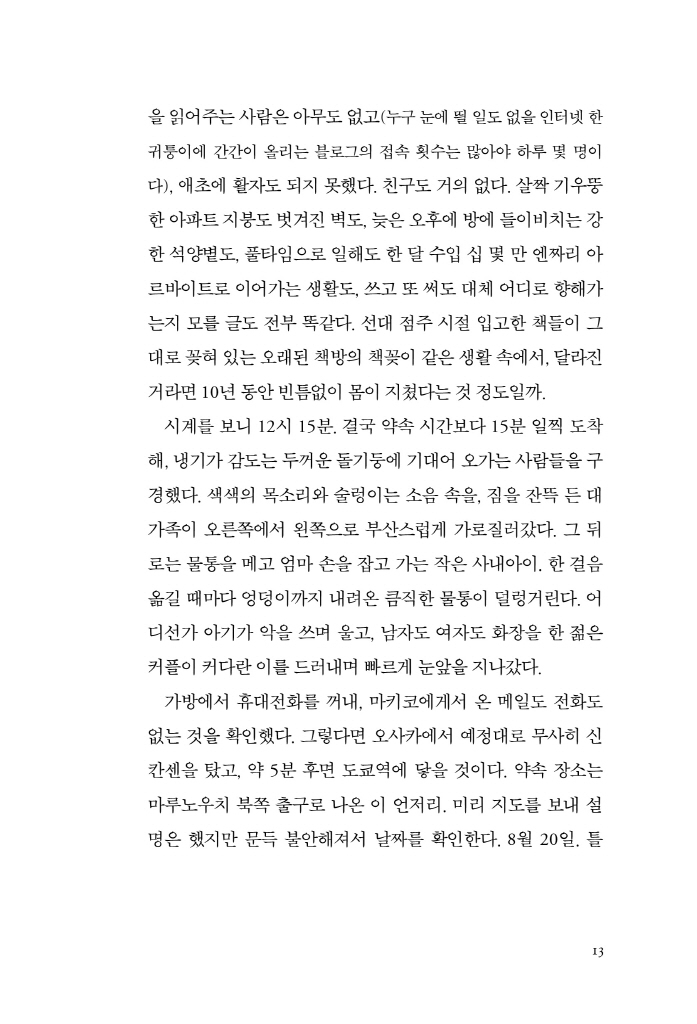 을 읽어주는 사람은 아무도 없고(누구 눈에 띌 일도 없을 인터넷 한 귀퉁이에 간간이 올리는 블로그의 접속 횟수는 많아야 하루 몇 명이다), 애초에 활자도 되지 못했다. 친구도 거의 없다. 살짝 기우뚱한 아파트 지붕도 벗겨진 벽도, 늦은 오후에 방에 들이비치는 강한 석양볕도, 풀타임으로 일해도 한 달 수입 십 몇 만 엔짜리 아르바이트로 이어가는 생활도, 쓰고 또 써도 대체 어디로 향해가는지 모를 글도 전부 똑같다. 선대 점주 시절 입고한 책들이 그대로 꽂혀 있는 오래된 책방의 책꽂이 같은 생활 속에서, 달라진 거라면 10년 동안 빈틈없이 몸이 지쳤다는 것 정도일까.

시계를 보니 12시 15분. 결국 약속 시간보다 15분 일찍 도착해, 냉기가 감도는 두꺼운 돌기둥에 기대어 오가는 사람들을 구경했다. 색색의 목소리와 술렁이는 소음 속을, 짐을 잔뜩 든 대가족이 오른쪽에서 왼쪽으로 부산스럽게 가로질러갔다. 그 뒤로는 물통을 메고 엄마 손을 잡고 가는 작은 사내아이. 한 걸음 옮길 때마다 엉덩이까지 내려온 큼직한 물통이 덜렁거린다. 어디선가 아기가 악을 쓰며 울고, 남자도 여자도 화장을 한 젊은 커플이 커다란 이를 드러내며 빠르게 눈앞을 지나갔다.

가방에서 휴대전화를 꺼내, 마키코에게서 온 메일도 전화도 없는 것을 확인했다. 그렇다면 오사카에서 예정대로 무사히 신칸센을 탔고, 약 5분 후면 도쿄역에 닿을 것이다. 약속 장소는 마루노우치 북쪽 출구로 나온 이 언저리. 미리 지도를 보내 설명은 했지만 문득 불안해져서 날짜를 확인한다. 8월 20일. 틀

13